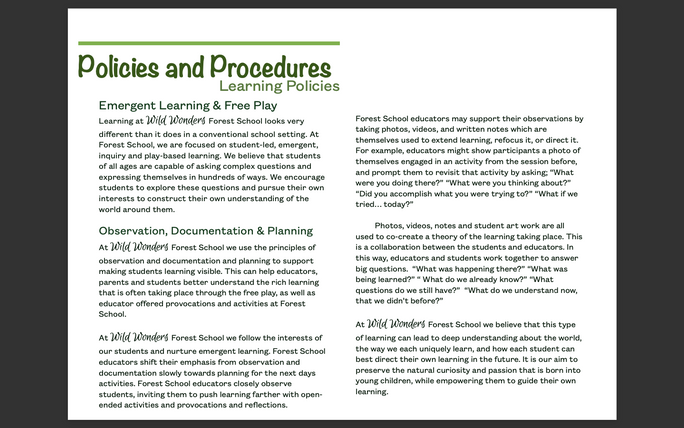 Policies and Procedures
Learning Policies

Emergent Learning & Free Play

Learning at Wild Wonders Forest School looks very different than it does in a conventional school setting. At Forest School, we are focused on student-led, emergent, inquiry and play-based learning. We believe that students of all ages are capable of asking complex questions and expressing themselves in hundreds of ways. We encourage students to explore these questions and pursue their own interests to construct their own understanding of the world around them.

Observation, Documentation & Planning

At Wild Wonders Forest School we use the principles of observation and documentation and planning to support making students learning visible. This can help educators, parents and students better understand the rich learning that is often taking place through the free play, as well as educator offered provocations and activities at Forest School.

At Wild Wonders Forest School we follow the interests of our students and nurture emergent learning. Forest School educators shift their emphasis from observation and documentation slowly towards planning for the next days activities. Forest School educators closely observe students, inviting them to push learning farther with open-ended activities and provocations and reflections.

Forest School educators may support their observations by taking photos, videos, and written notes which are themselves used to extend learning, refocus it, or direct it. For example, educators might show participants a photo of themselves engaged in an activity from the session before, and prompt them to revisit that activity by asking; "What were you doing there?" "What were you thinking about?" "Did you accomplish what you were trying to?" "What if we tried… today?"

Photos, videos, notes and student art work are all used to co-create a theory of the learning taking place. This is a collaboration between the students and educators. In this way, educators and students work together to answer big questions. "What was happening there?" "What was being learned?" " What do we already know?" "What questions do we still have?" "What do we understand now, that we didn't before?"

At Wild Wonders Forest School we believe that this type of learning can lead to deep understanding about the world, the way we each uniquely learn, and how each student can best direct their own learning in the future. It is our aim to preserve the natural curiosity and passion that is born into young children, while empowering them to guide their own learning.